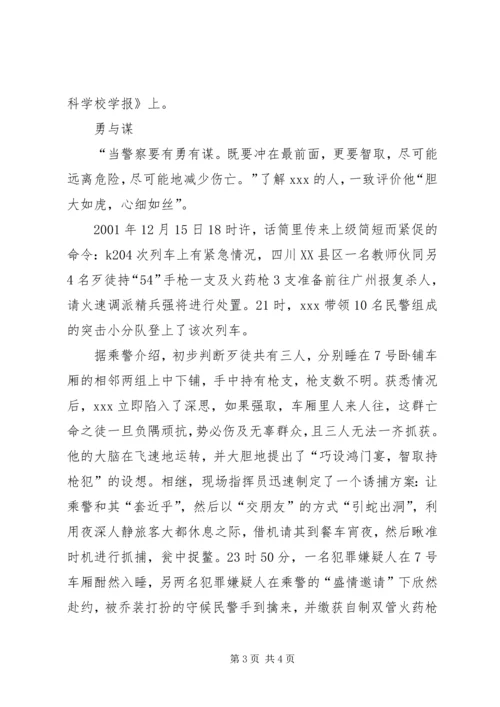 科学校学报》上。

勇与谋

“当警察要有勇有谋。既要冲在最前面，更要智取，尽可能远离危险，尽可能地减少伤亡。”了解 xxx 的人，一致评价他“胆大如虎，心细如丝”。

2001 年 12 月 15 日 18 时许，话筒里传来上级简短而紧促的命令：k204 次列车上有紧急情况，四川 XX 县区一名教师伙同另 4 名歹徒持“54”手枪一支及火药枪 3 支准备前往广州报复杀人，请火速调派精兵强将进行处置。21 时，xxx 带领 10 名民警组成的突击小分队登上了该次列车。

据乘警介绍，初步判断歹徒共有三人，分别睡在 7 号卧铺车厢的相邻两组上中下铺，手中持有枪支，枪支数不明。获悉情况后，xxx 立即陷入了深思，如果强取，车厢里人来人往，这群亡命之徒一旦负隅顽抗，势必伤及无辜群众，且三人无法一齐抓获。他的大脑在飞速地运转，并大胆地提出了“巧设鸿门宴，智取持枪犯”的设想。相继，现场指挥员迅速制定了一个诱捕方案：让乘警和其“套近乎”，然后以“交朋友”的方式“引蛇出洞”，利用夜深人静旅客大都休息之际，借机请其到餐车宵夜，然后瞅准时机进行抓捕，瓮中捉鳖。23 时 50 分，一名犯罪嫌疑人在 7 号车厢酣然入睡，另两名犯罪嫌疑人在乘警的“盛情邀请”下欣然赴约，被乔装打扮的守候民警手到擒来，并缴获自制双管火药枪

第 3 页 共 4 页